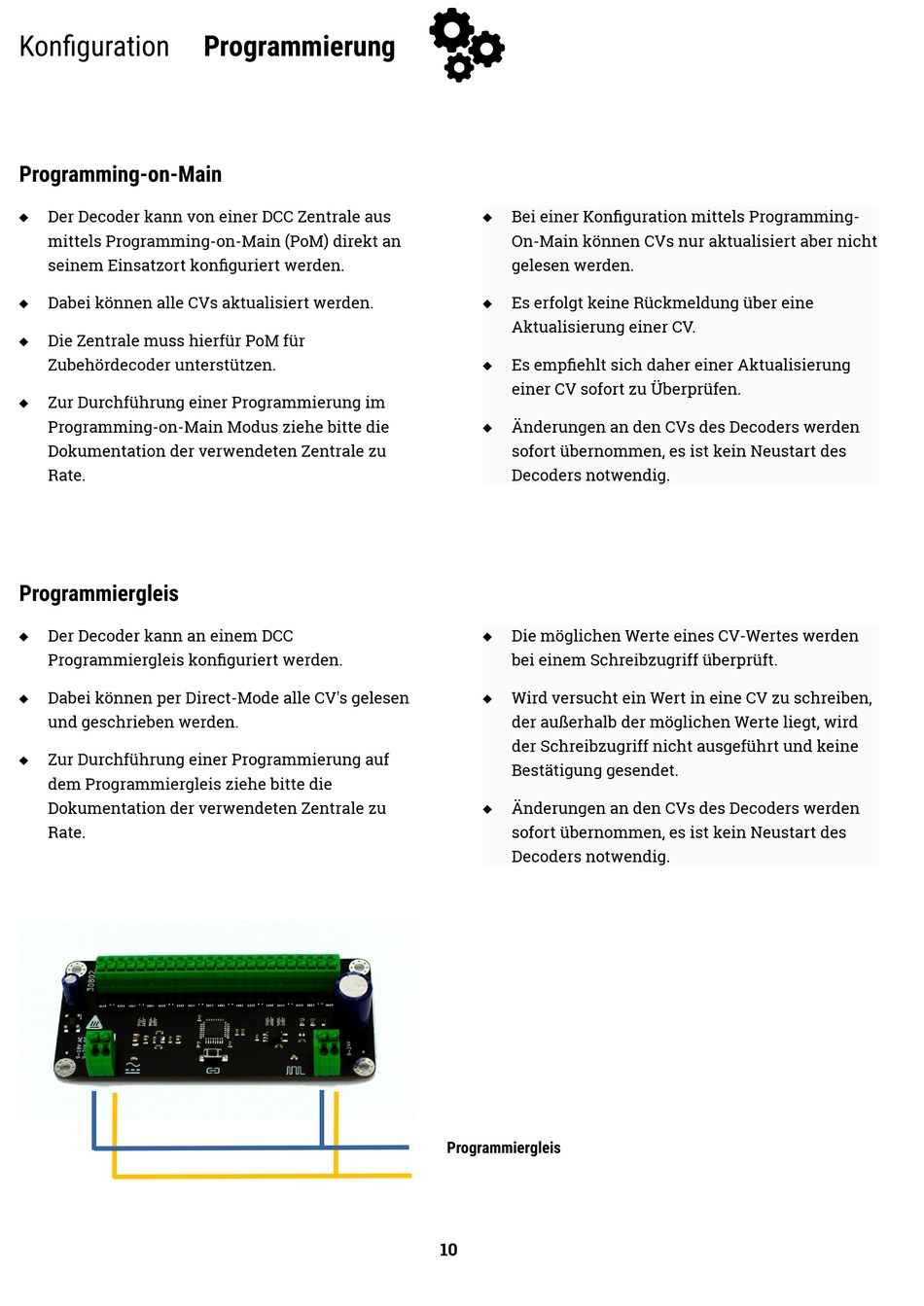 Konfiguration Programmierung

Programming-on-Main

◆ Der Decoder kann von einer DCC Zentrale aus mittels Programming-on-Main (PoM) direkt an seinem Einsatzort konfiguriert werden.

◆ Dabei können alle CVs aktualisiert werden.

◆ Die Zentrale muss hierfür PoM für Zubehördecoder unterstützen.

◆ Zur Durchführung einer Programmierung im Programming-on-Main Modus ziehe bitte die Dokumentation der verwendeten Zentrale zu Rate.

◆ Bei einer Konfiguration mittels Programming-On-Main können CVs nur aktualisiert aber nicht gelesen werden.

◆ Es erfolgt keine Rückmeldung über eine Aktualisierung einer CV.

◆ Es empfiehlt sich daher einer Aktualisierung einer CV sofort zu Überprüfen.

◆ Änderungen an den CVs des Decoders werden sofort übernommen, es ist kein Neustart des Decoders notwendig.

Programmiergleis

◆ Der Decoder kann an einem DCC Programmiergleis konfiguriert werden.

◆ Dabei können per Direct-Mode alle CV's gelesen und geschrieben werden.

◆ Zur Durchführung einer Programmierung auf dem Programmiergleis ziehe bitte die Dokumentation der verwendeten Zentrale zu Rate.

◆ Die möglichen Werte eines CV-Wertes werden bei einem Schreibzugriff überprüft.

◆ Wird versucht ein Wert in eine CV zu schreiben, der außerhalb der möglichen Werte liegt, wird der Schreibzugriff nicht ausgeführt und keine Bestätigung gesendet.

◆ Änderungen an den CVs des Decoders werden sofort übernommen, es ist kein Neustart des Decoders notwendig.

Programmiergleis

10